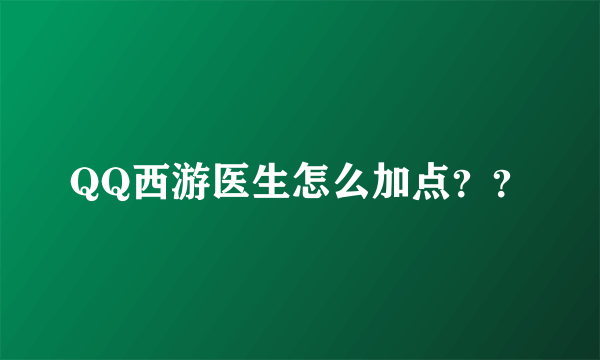 QQ西游医生怎么加点？？